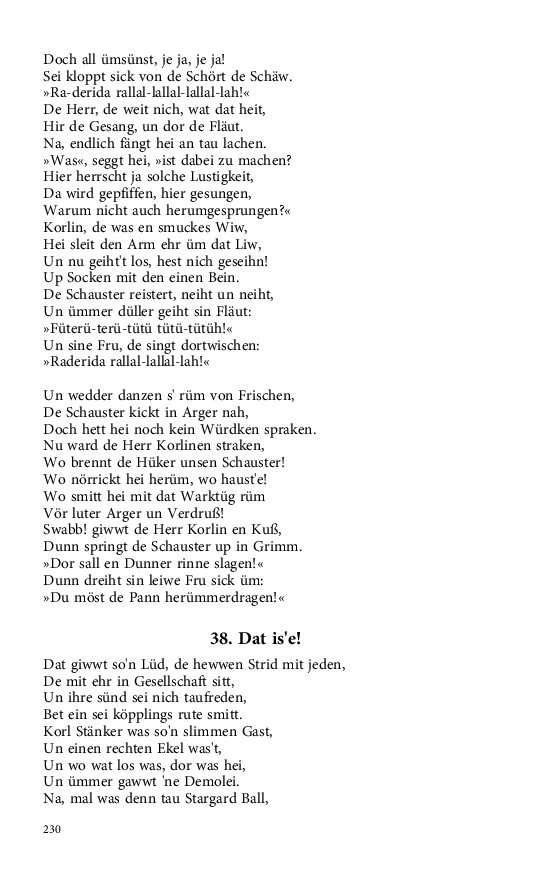 Doch all ümsünst, je ja, je ja!
Sei kloppt sick von de Schört de Schäw.
»Ra-derida rallal-lallal-lallal-lah!«
De Herr, de weit nich, wat dat heit,
Hir de Gesang, un dor de Fläut.
Na, endlich fängt hei an tau lachen.
»Was«, seggt hei, »ist dabei zu machen?
Hier herrscht ja solche Lustigkeit,
Da wird gepfiffen, hier gesungen,
Warum nicht auch herumgesprungen?«
Korlin, de was en smuckes Wiw,
Hei sleit den Arm ehr üm dat Liw,
Un nu geiht't los, hest nich geseihn!
Up Socken mit den einen Bein.
De Schauster reistert, neiht un neiht,
Un ümmer düller geiht sin Fläut:
»Füterü-terü-tütü tütü-tütüh!«
Un sine Fru, de singt dortwischen:
»Raderida rallal-lallal-lah!«

Un wedder danzen s' rüm von Frischen,
De Schauster kickt in Arger nah,
Doch hett hei noch kein Würdken spraken.
Nu ward de Herr Korlinen straken,
Wo brennt de Hüker unsen Schauster!
Wo nörrickt hei herüm, wo haust'e!
Wo smitt hei mit dat Warktüg rüm
Vör luter Arger un Verdruß!
Swabb! giwwt de Herr Korlin en Kuß,
Dunn springt de Schauster up in Grimm.
»Dor sall en Dunner rinne slagen!«
Dunn dreiht sin leiwe Fru sick üm:
»Du möst de Pann herümmerdragen!«

38. Dat is'e!

Dat giwwt so'n Lüd, de hewwen Strid mit jeden,
De mit ehr in Gesellschaft sitt,
Un ihre sünd sei nich taufreden,
Bet ein sei köpplings rute smitt.
Korl Stänker was so'n slimmen Gast,
Un einen rechten Ekel was't,
Un wo wat los was, dor was hei,
Un ümmer gawwt 'ne Demolei.
Na, mal was denn tau Stargard Ball,

230